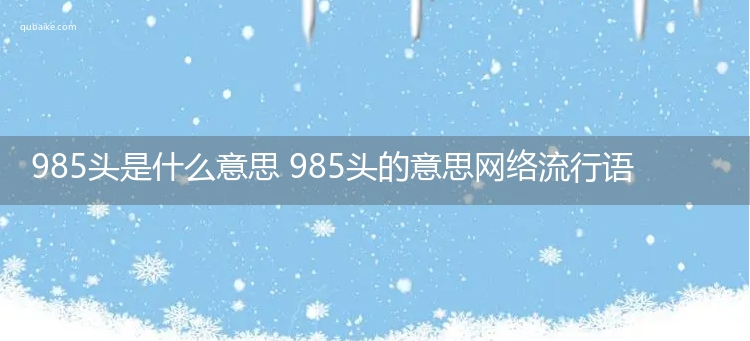 qubaike.com

985头是什么意思 985头的意思网络流行语